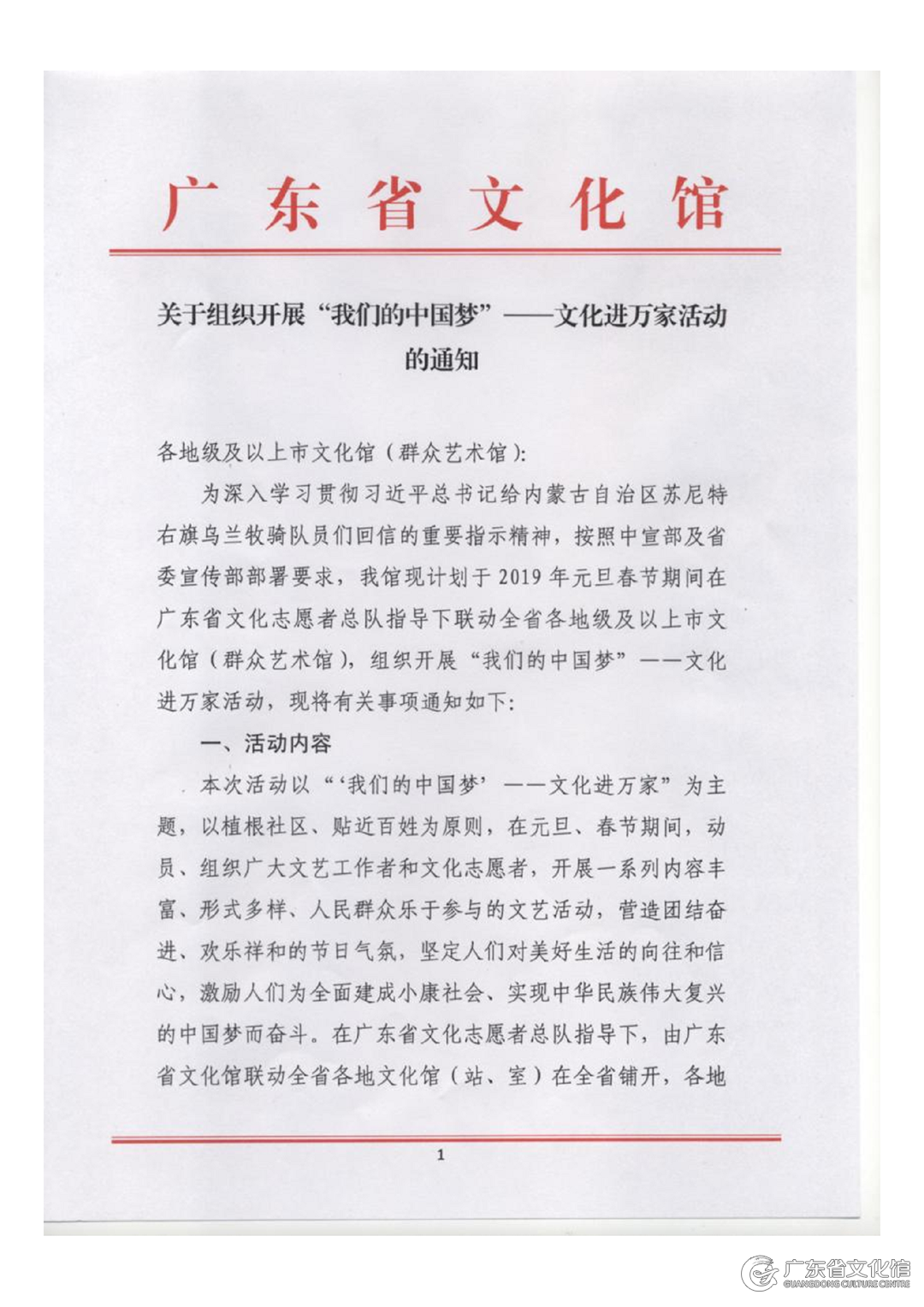 广东省文化馆

关于组织开展“我们的中国梦”——文化进万家活动的通知

各地级及以上市文化馆（群众艺术馆）：

为深入学习贯彻习近平总书记给内蒙古自治区苏尼特右旗乌兰牧骑队员们回信的重要指示精神，按照中宣部及省委宣传部部署要求，我馆现计划于2019年元旦春节期间在广东省文化志愿者总队指导下联动全省各地级及以上市文化馆（群众艺术馆），组织开展“我们的中国梦”——文化进万家活动，现将有关事项通知如下：

一、活动内容

本次活动以“‘我们的中国梦’——文化进万家”为主题，以植根社区、贴近百姓为原则，在元旦、春节期间，动员、组织广大文艺工作者和文化志愿者，开展一系列内容丰富、形式多样、人民群众乐于参与的文艺活动，营造团结奋进、欢乐祥和的节日气氛，坚定人们对美好生活的向往和信心，激励人们为全面建成小康社会、实现中华民族伟大复兴的中国梦而奋斗。在广东省文化志愿者总队指导下，由广东省文化馆联动全省各地文化馆（站、室）在全省铺开，各地

1

广东省文化馆
GUANGDONG CULTURE CENTRE